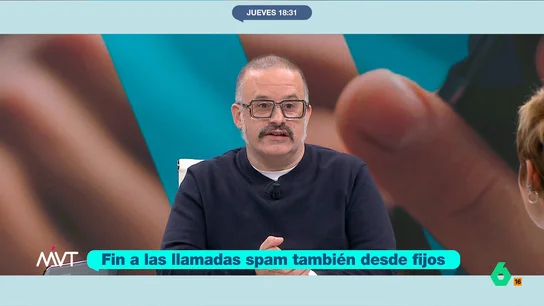 JUEVES 18:31

MVT

Fin a las llamadas spam también desde fijos

6

16